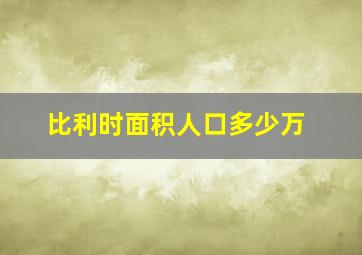 比利时面积人口多少万